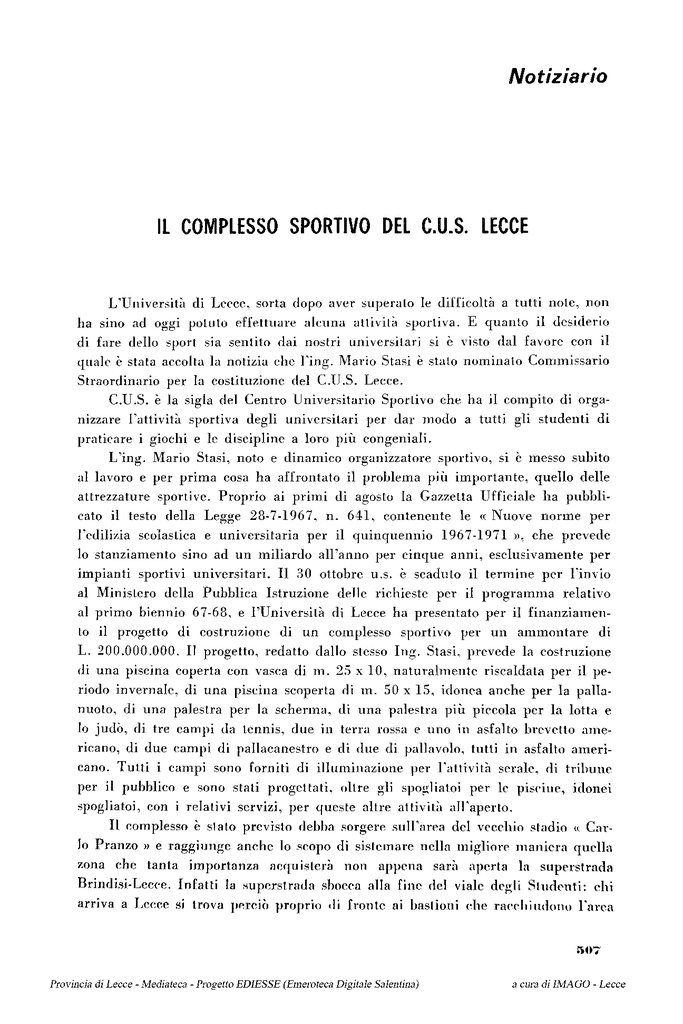 Notiziario

IL COMPLESSO SPORTIVO DEL C.U.S. LECCE

L'Università di Lecce, sorta dopo aver superato le difficoltà a tutti note, non ha sino ad oggi potuto effettuare alcuna attività sportiva. E quanto il desiderio di fare dello sport sia sentito dai nostri universitari si è visto dal favore con il quale è stata accolta la notizia che l'ing. Mario Stasi è stato nominato Commissario Straordinario per la costituzione del C.U.S. Lecce.

C.U.S. è la sigla del Centro Universitario Sportivo che ha il compito di organizzare l'attività sportiva degli universitari per dar modo a tutti gli studenti di praticare i giochi e le discipline a loro più congeniali.

L'ing. Mario Stasi, noto e dinamico organizzatore sportivo, si è messo subito al lavoro e per prima cosa ha affrontato il problema più importante, quello delle attrezzature sportive. Proprio ai primi di agosto la Gazzetta Ufficiale ha pubblicato il testo della Legge 28-7-1967, n. 641, contenente le « Nuove norme per l'edilizia scolastica e universitaria per il quinquennio 1967-1971 », che prevede lo stanziamento sino ad un miliardo all'anno per cinque anni, esclusivamente per impianti sportivi universitari. Il 30 ottobre u.s. è scaduto il termine per l'invio al Ministero della Pubblica Istruzione delle richieste per il programma relativo al primo biennio 67-68, e l'Università di Lecce ha presentato per il finanziamento il progetto di costruzione di un complesso sportivo per un ammontare di L. 200.000.000. Il progetto, redatto dallo stesso Ing. Stasi, prevede la costruzione di una piscina coperta con vasca di m. 25 x 10, naturalmente riscaldata per il periodo invernale, di una piscina scoperta di m. 50 x 15, idonea anche per la pallanuoto, di una palestra per la scherma, di una palestra più piccola per la lotta e lo judò, di tre campi da tennis, due in terra rossa e uno in asfalto brevetto americano, di due campi di pallacanestro e di due di pallavolo, tutti in asfalto americano. Tutti i campi sono forniti di illuminazione per l'attività serale, di tribune per il pubblico e sono stati progettati, oltre gli spogliatoi per le piscine, idonei spogliatoi, con i relativi servizi, per queste altre attività all'aperto.

Il complesso è stato previsto debba sorgere sull'area del vecchio stadio « Carlo Pranzo » e raggiunge anche lo scopo di sistemare nella migliore maniera quella zona che tanta importanza acquisterà non appena sarà aperta la superstrada Brindisi-Lecce. Infatti la superstrada sbocca alla fine del viale degli Studenti: chi arriva a Lecce si trova perciò proprio di fronte ai bastioni che racchiudono l'area

507

Provincia di Lecce - Mediateca - Progetto EDIESSE (Emeroteca Digitale Salentina)   a cura di IMAGO - Lecce